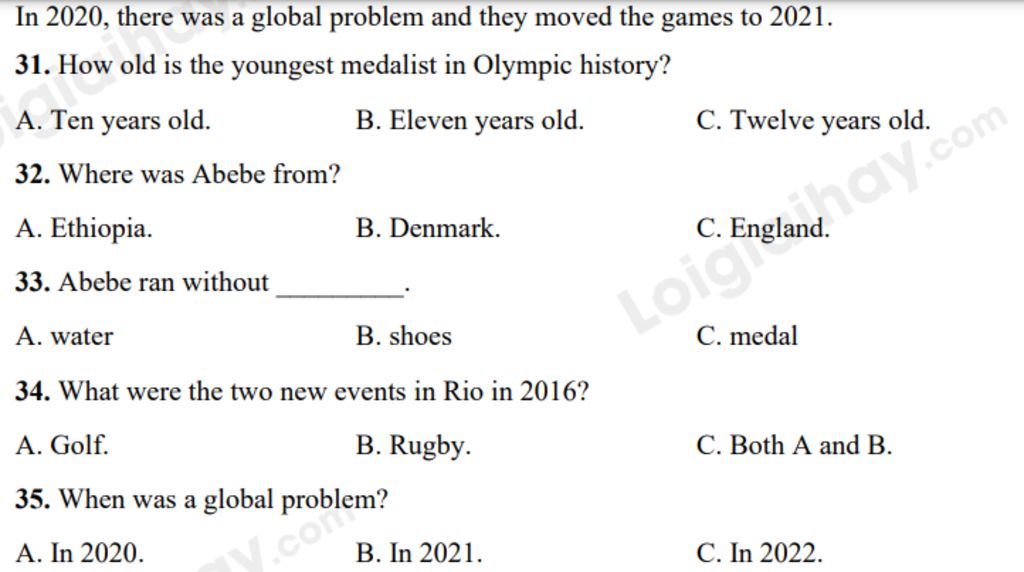 In 2020, there was a global problem and they moved the games to 2021.

31. How old is the youngest medalist in Olympic history?

A. Ten years old.    B. Eleven years old.    C. Twelve years old.

32. Where was Abebe from?

A. Ethiopia.    B. Denmark.    C. England.

33. Abebe ran without ____.

A. water    B. shoes    C. medal

34. What were the two new events in Rio in 2016?

A. Golf.    B. Rugby.    C. Both A and B.

35. When was a global problem?

A. In 2020.    B. In 2021.    C. In 2022.

Loigiaihay.com